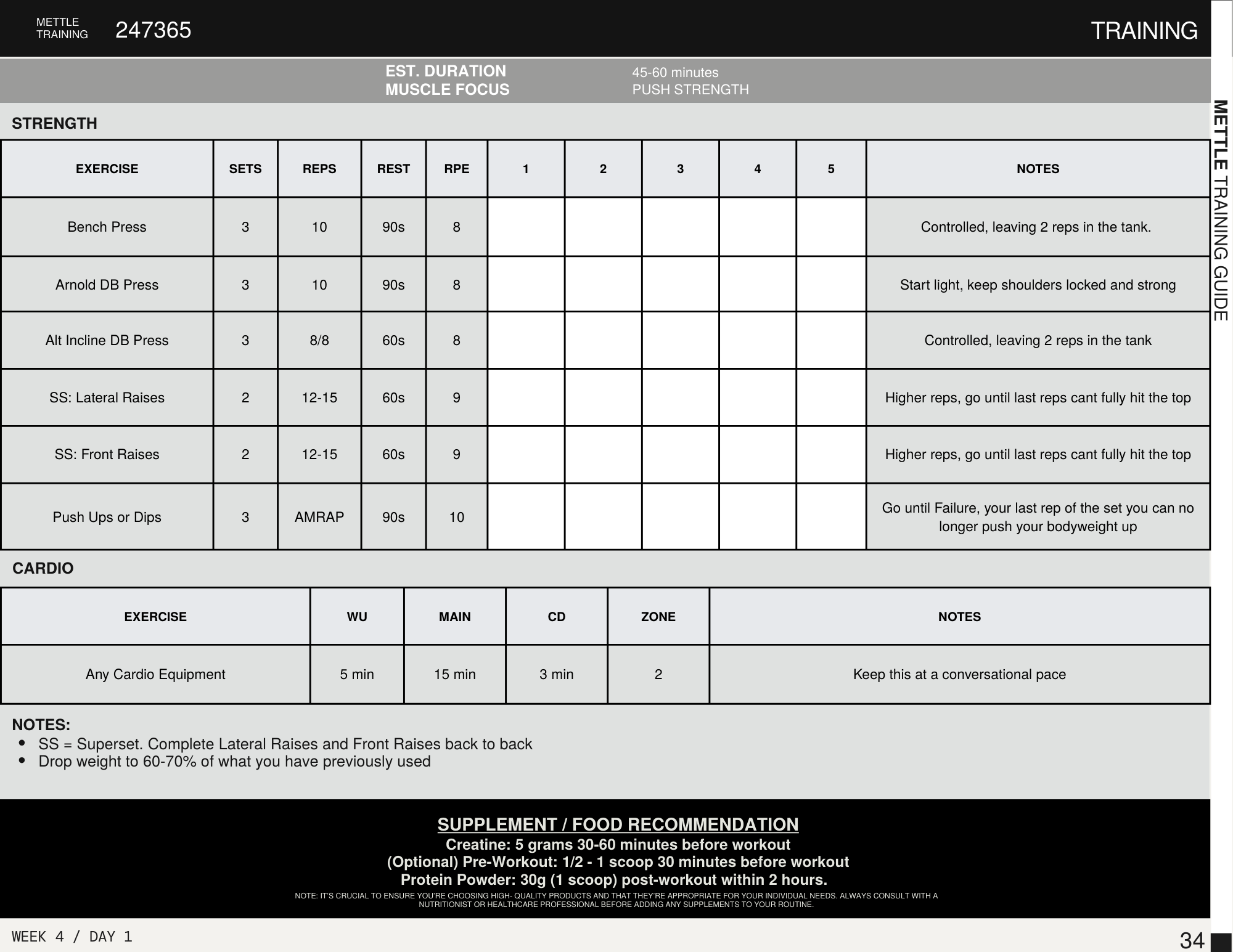 METTLE TRAINING 247365

TRAINING

EST. DURATION 45-60 minutes
MUSCLE FOCUS PUSH STRENGTH

STRENGTH

| EXERCISE | SETS | REPS | REST | RPE | 1 | 2 | 3 | 4 | 5 | NOTES |
|---|---|---|---|---|---|---|---|---|---|---|
| Bench Press | 3 | 10 | 90s | 8 | | | | | | Controlled, leaving 2 reps in the tank. |
| Arnold DB Press | 3 | 10 | 90s | 8 | | | | | | Start light, keep shoulders locked and strong |
| Alt Incline DB Press | 3 | 8/8 | 60s | 8 | | | | | | Controlled, leaving 2 reps in the tank |
| SS: Lateral Raises | 2 | 12-15 | 60s | 9 | | | | | | Higher reps, go until last reps cant fully hit the top |
| SS: Front Raises | 2 | 12-15 | 60s | 9 | | | | | | Higher reps, go until last reps cant fully hit the top |
| Push Ups or Dips | 3 | AMRAP | 90s | 10 | | | | | | Go until Failure, your last rep of the set you can no longer push your bodyweight up |

CARDIO

| EXERCISE | WU | MAIN | CD | ZONE | NOTES |
|---|---|---|---|---|---|
| Any Cardio Equipment | 5 min | 15 min | 3 min | 2 | Keep this at a conversational pace |

NOTES:
• SS = Superset. Complete Lateral Raises and Front Raises back to back
• Drop weight to 60-70% of what you have previously used

SUPPLEMENT / FOOD RECOMMENDATION
Creatine: 5 grams 30-60 minutes before workout
(Optional) Pre-Workout: 1/2 - 1 scoop 30 minutes before workout
Protein Powder: 30g (1 scoop) post-workout within 2 hours.
NOTE: IT'S CRUCIAL TO ENSURE YOU'RE CHOOSING HIGH- QUALITY PRODUCTS AND THAT THEY'RE APPROPRIATE FOR YOUR INDIVIDUAL NEEDS. ALWAYS CONSULT WITH A NUTRITIONIST OR HEALTHCARE PROFESSIONAL BEFORE ADDING ANY SUPPLEMENTS TO YOUR ROUTINE.

WEEK 4 / DAY 1

34

METTLE TRAINING GUIDE